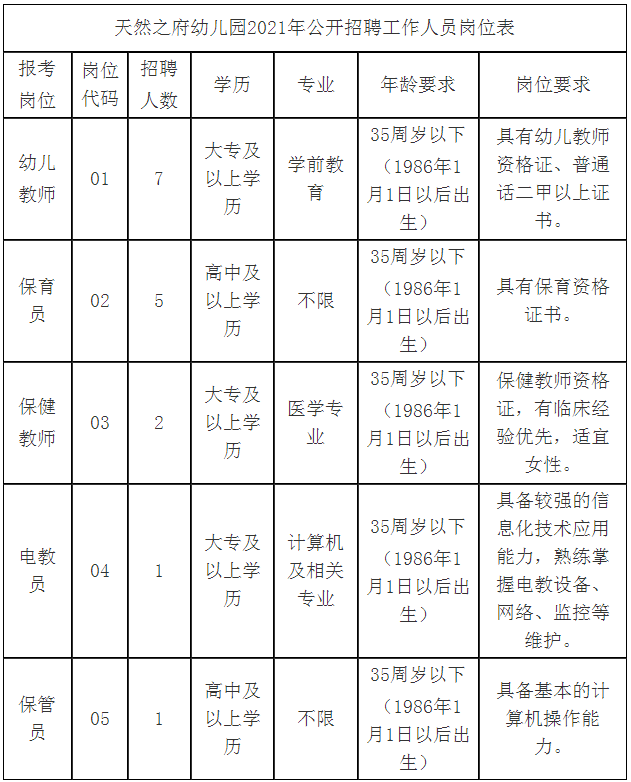 天然之府幼儿园2021年公开招聘工作人员岗位表

| 报考岗位 | 岗位代码 | 招聘人数 | 学历 | 专业 | 年龄要求 | 岗位要求 |
|---|---|---|---|---|---|---|
| 幼儿教师 | 01 | 7 | 大专及以上学历 | 学前教育 | 35周岁以下（1986年1月1日以后出生） | 具有幼儿教师资格证、普通话二甲以上证书。 |
| 保育员 | 02 | 5 | 高中及以上学历 | 不限 | 35周岁以下（1986年1月1日以后出生） | 具有保育资格证书。 |
| 保健教师 | 03 | 2 | 大专及以上学历 | 医学专业 | 35周岁以下（1986年1月1日以后出生） | 保健教师资格证，有临床经验优先，适宜女性。 |
| 电教员 | 04 | 1 | 大专及以上学历 | 计算机及相关专业 | 35周岁以下（1986年1月1日以后出生） | 具备较强的信息化技术应用能力，熟练掌握电教设备、网络、监控等维护。 |
| 保管员 | 05 | 1 | 高中及以上学历 | 不限 | 35周岁以下（1986年1月1日以后出生） | 具备基本的计算机操作能力。 |